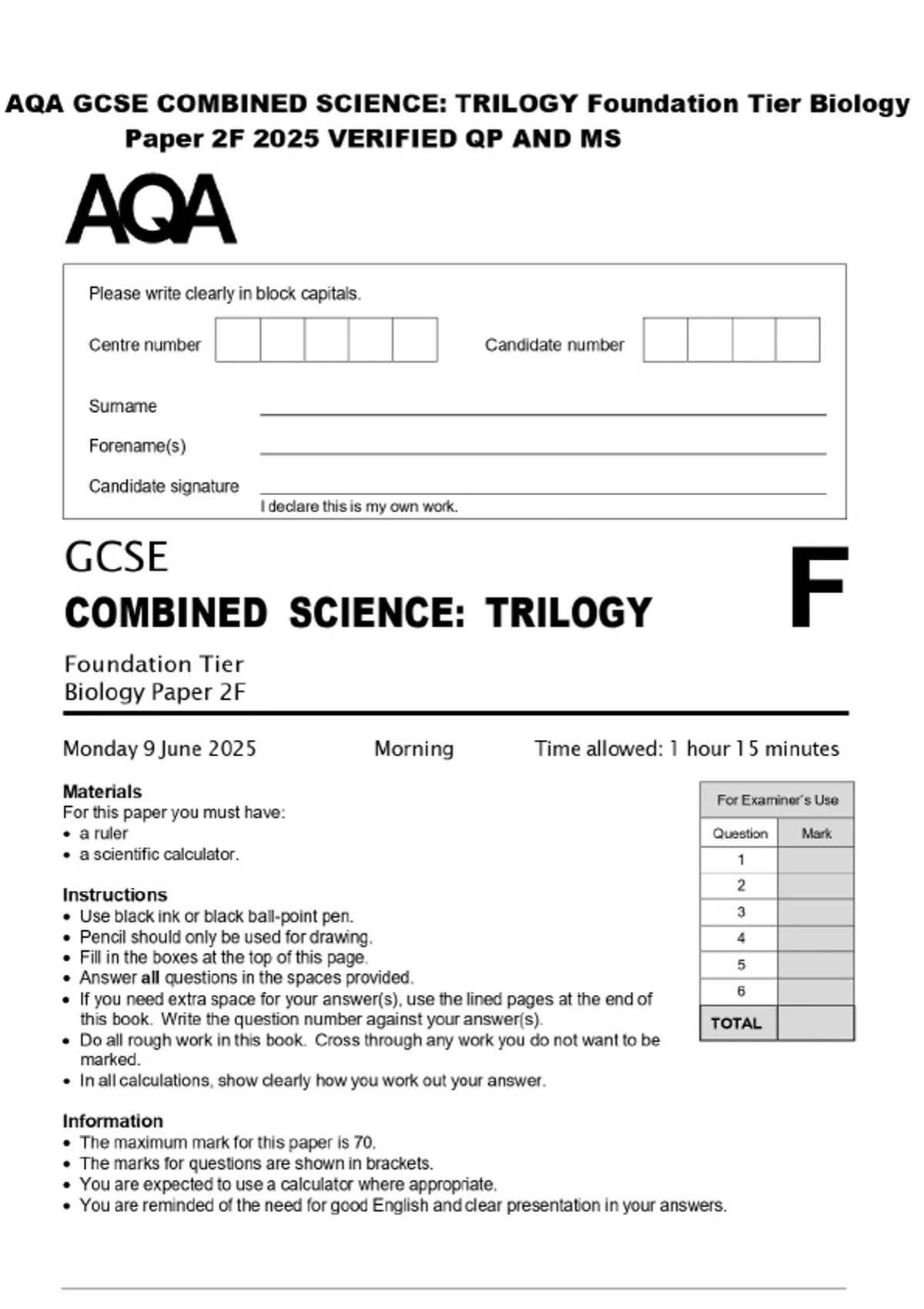 AQA GCSE COMBINED SCIENCE: TRILOGY Foundation Tier Biology Paper 2F 2025 VERIFIED QP AND MS

AQA

Please write clearly in block capitals.

Centre number

Candidate number

Surname

Forename(s)

Candidate signature

I declare this is my own work.

GCSE

COMBINED SCIENCE: TRILOGY

F

Foundation Tier
Biology Paper 2F

Monday 9 June 2025 Morning Time allowed: 1 hour 15 minutes

Materials
For this paper you must have:
• a ruler
• a scientific calculator.

Instructions
• Use black ink or black ball-point pen.
• Pencil should only be used for drawing.
• Fill in the boxes at the top of this page.
• Answer all questions in the spaces provided.
• If you need extra space for your answer(s), use the lined pages at the end of this book. Write the question number against your answer(s).
• Do all rough work in this book. Cross through any work you do not want to be marked.
• In all calculations, show clearly how you work out your answer.

Information
• The maximum mark for this paper is 70.
• The marks for questions are shown in brackets.
• You are expected to use a calculator where appropriate.
• You are reminded of the need for good English and clear presentation in your answers.

For Examiner's Use

| Question | Mark |
|---|---|
| 1 | |
| 2 | |
| 3 | |
| 4 | |
| 5 | |
| 6 | |
| TOTAL | |